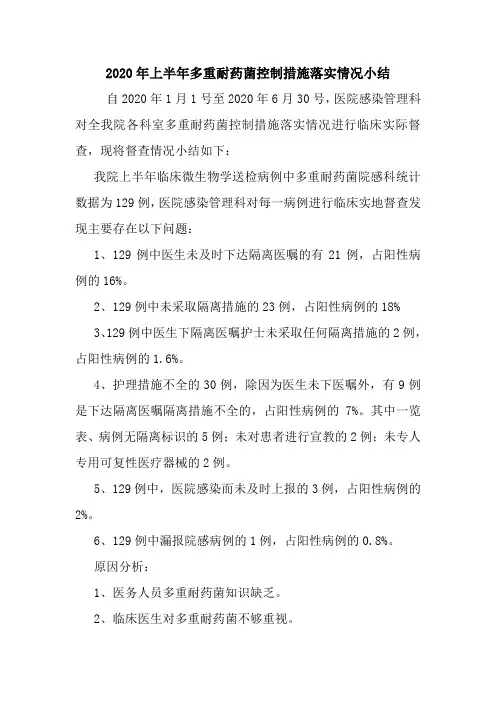 2020年上半年多重耐药菌控制措施落实情况小结

自2020年1月1号至2020年6月30号，医院感染管理科对全我院各科室多重耐药菌控制措施落实情况进行临床实际督查，现将督查情况小结如下：

我院上半年临床微生物学送检病例中多重耐药菌院感科统计数据为129例，医院感染管理科对每一病例进行临床实地督查发现主要存在以下问题：

1、129例中医生未及时下达隔离医嘱的有21例，占阳性病例的16%。

2、129例中未采取隔离措施的23例，占阳性病例的18%

3、129例中医生下隔离医嘱护士未采取任何隔离措施的2例，占阳性病例的1.6%。

4、护理措施不全的30例，除因为医生未下医嘱外，有9例是下达隔离医嘱隔离措施不全的，占阳性病例的7%。其中一览表、病例无隔离标识的5例；未对患者进行宣教的2例；未专人专用可复性医疗器械的2例。

5、129例中，医院感染而未及时上报的3例，占阳性病例的2%。

6、129例中漏报院感病例的1例，占阳性病例的0.8%。

原因分析：

1、医务人员多重耐药菌知识缺乏。

2、临床医生对多重耐药菌不够重视。